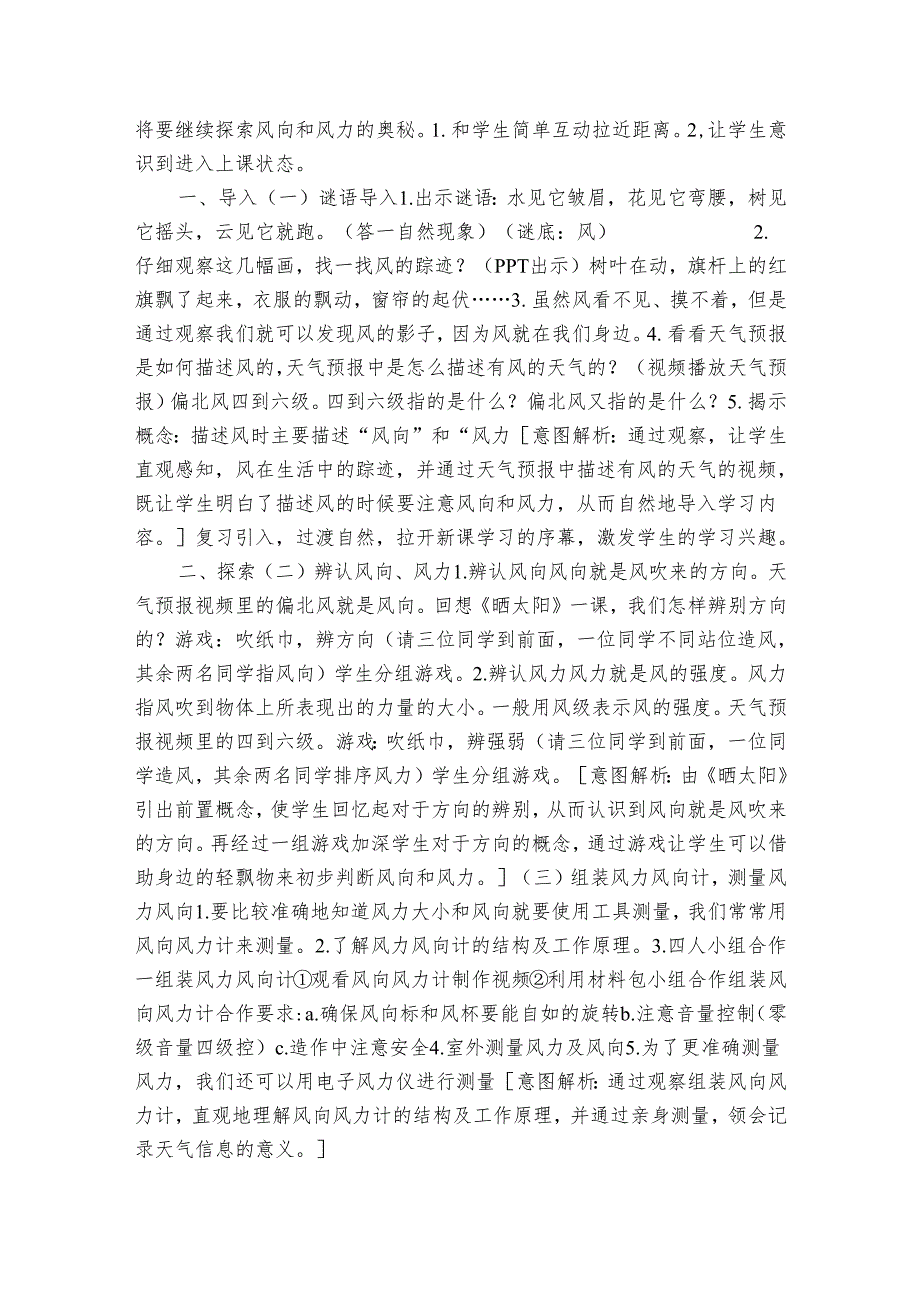 将要继续探索风向和风力的奥秘。1. 和学生简单互动拉近距离。2, 让学生意识到进入上课状态。

一、导入（一）谜语导入1.出示谜语：水见它皱眉，花见它弯腰，树见它摇头，云见它就跑。（答一自然现象）（谜底：风） 2. 仔细观察这几幅画，找一找风的踪迹？（PPT出示）树叶在动，旗杆上的红旗飘了起来，衣服的飘动，窗帘的起伏……3. 虽然风看不见、摸不着，但是通过观察我们就可以发现风的影子，因为风就在我们身边。4. 看看天气预报是如何描述风的，天气预报中是怎么描述有风的天气的？（视频播放天气预报）偏北风四到六级。四到六级指的是什么？偏北风又指的是什么？5. 揭示概念：描述风时主要描述“风向”和“风力［意图解析：通过观察，让学生直观感知，风在生活中的踪迹，并通过天气预报中描述有风的天气的视频，既让学生明白了描述风的时候要注意风向和风力，从而自然地导入学习内容。］复习引入，过渡自然，拉开新课学习的序幕，激发学生的学习兴趣。

二、探索（二）辨认风向、风力1.辨认风向风向就是风吹来的方向。天气预报视频里的偏北风就是风向。回想《晒太阳》一课，我们怎样辨别方向的？游戏：吹纸巾，辨方向（请三位同学到前面，一位同学不同站位造风，其余两名同学指风向）学生分组游戏。2.辨认风力风力就是风的强度。风力指风吹到物体上所表现出的力量的大小。一般用风级表示风的强度。天气预报视频里的四到六级。游戏：吹纸巾，辨强弱（请三位同学到前面，一位同学造风，其余两名同学排序风力）学生分组游戏。［意图解析：由《晒太阳》引出前置概念，使学生回忆起对于方向的辨别，从而认识到风向就是风吹来的方向。再经过一组游戏加深学生对于方向的概念，通过游戏让学生可以借助身边的轻飘物来初步判断风向和风力。］（三）组装风力风向计，测量风力风向1.要比较准确地知道风力大小和风向就要使用工具测量，我们常常用风向风力计来测量。2.了解风力风向计的结构及工作原理。3.四人小组合作一组装风力风向计①观看风向风力计制作视频②利用材料包小组合作组装风向风力计合作要求：a.确保风向标和风杯要能自如的旋转b.注意音量控制（零级音量四级控）c.造作中注意安全4.室外测量风力及风向5.为了更准确测量风力，我们还可以用电子风力仪进行测量［意图解析：通过观察组装风向风力计，直观地理解风向风力计的结构及工作原理，并通过亲身测量，领会记录天气信息的意义。］